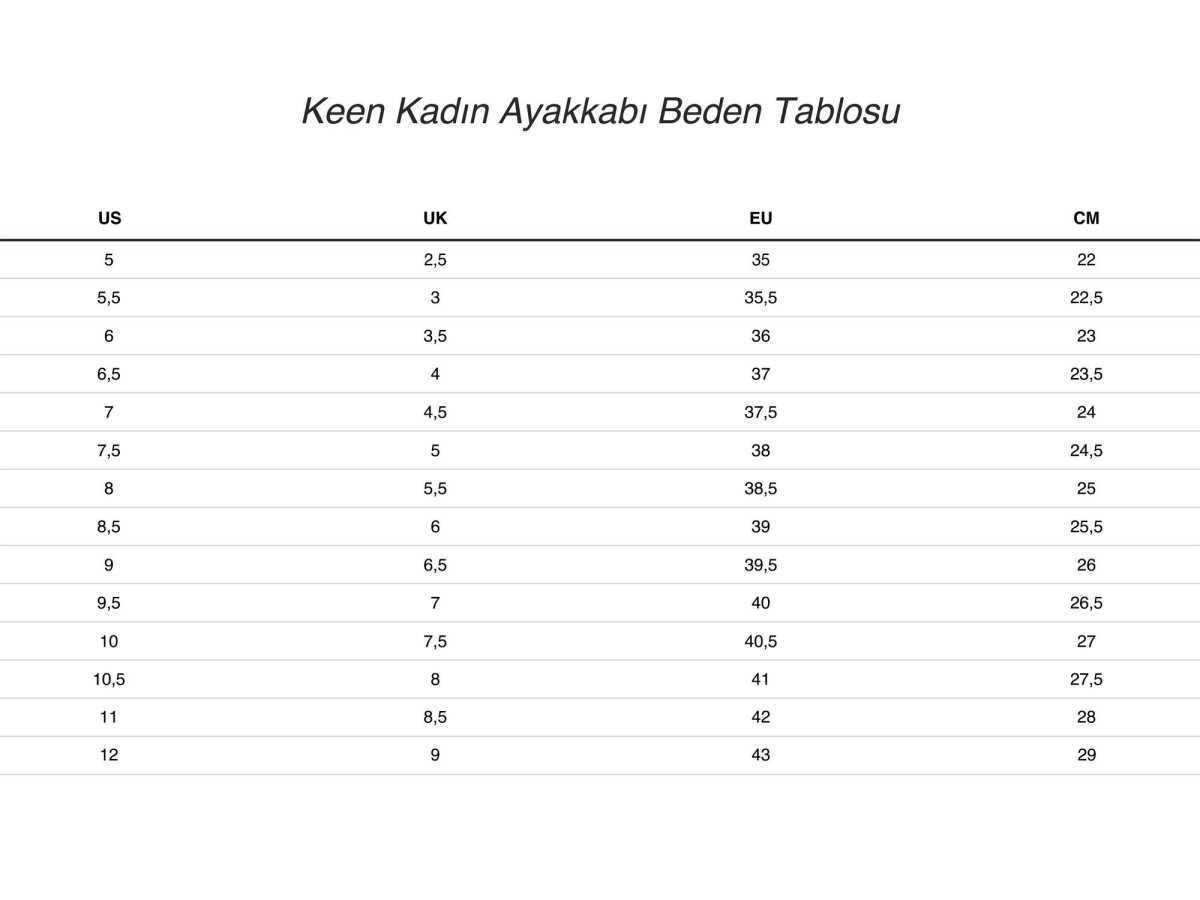 Keen Kadın Ayakkabı Beden Tablosu

| US | UK | EU | CM |
|---|---|---|---|
| 5 | 2,5 | 35 | 22 |
| 5,5 | 3 | 35,5 | 22,5 |
| 6 | 3,5 | 36 | 23 |
| 6,5 | 4 | 37 | 23,5 |
| 7 | 4,5 | 37,5 | 24 |
| 7,5 | 5 | 38 | 24,5 |
| 8 | 5,5 | 38,5 | 25 |
| 8,5 | 6 | 39 | 25,5 |
| 9 | 6,5 | 39,5 | 26 |
| 9,5 | 7 | 40 | 26,5 |
| 10 | 7,5 | 40,5 | 27 |
| 10,5 | 8 | 41 | 27,5 |
| 11 | 8,5 | 42 | 28 |
| 12 | 9 | 43 | 29 |